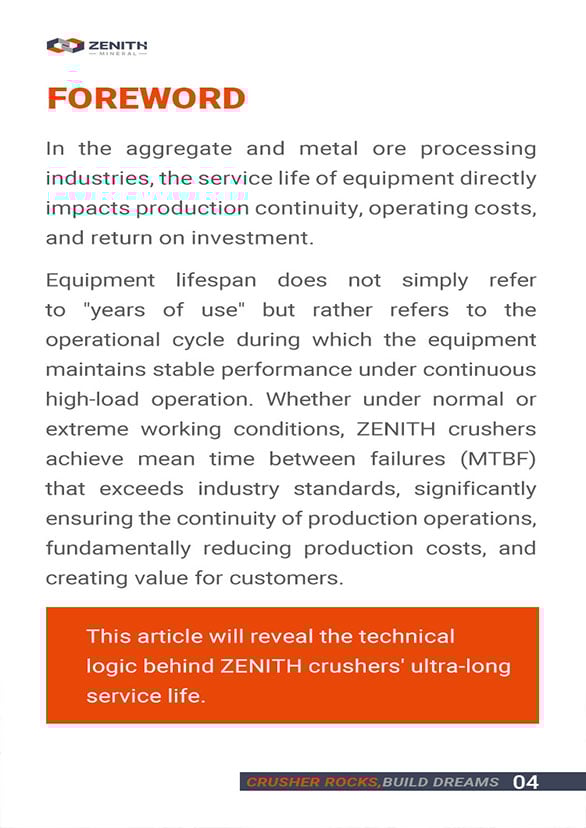 ZENITH
MINERAL

FOREWORD

In the aggregate and metal ore processing industries, the service life of equipment directly impacts production continuity, operating costs, and return on investment.

Equipment lifespan does not simply refer to "years of use" but rather refers to the operational cycle during which the equipment maintains stable performance under continuous high-load operation. Whether under normal or extreme working conditions, ZENITH crushers achieve mean time between failures (MTBF) that exceeds industry standards, significantly ensuring the continuity of production operations, fundamentally reducing production costs, and creating value for customers.

This article will reveal the technical logic behind ZENITH crushers' ultra-long service life.

CRUSHER ROCKS,BUILD DREAMS 04